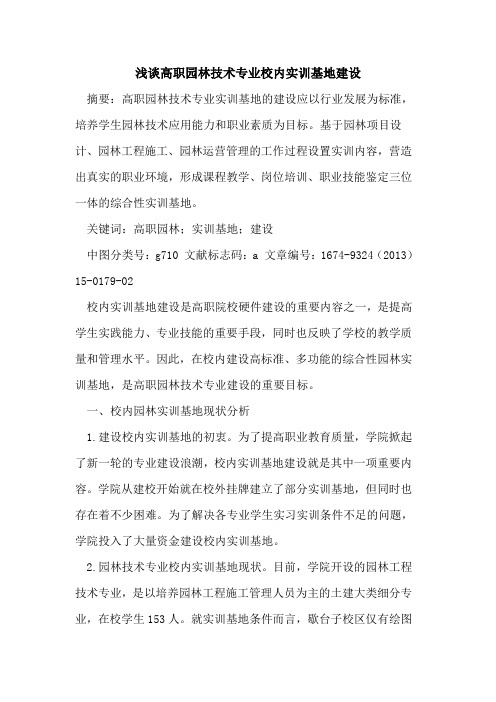 浅谈高职园林技术专业校内实训基地建设

摘要：高职园林技术专业实训基地的建设应以行业发展为标准，培养学生园林技术应用能力和职业素质为目标。基于园林项目设计、园林工程施工、园林运营管理的工作过程设置实训内容，营造出真实的职业环境，形成课程教学、岗位培训、职业技能鉴定三位一体的综合性实训基地。

关键词：高职园林；实训基地；建设

中图分类号：g710 文献标志码：a 文章编号：1674-9324（2013）15-0179-02

校内实训基地建设是高职院校硬件建设的重要内容之一，是提高学生实践能力、专业技能的重要手段，同时也反映了学校的教学质量和管理水平。因此，在校内建设高标准、多功能的综合性园林实训基地，是高职园林技术专业建设的重要目标。

一、校内园林实训基地现状分析

1.建设校内实训基地的初衷。为了提高职业教育质量，学院掀起了新一轮的专业建设浪潮，校内实训基地建设就是其中一项重要内容。学院从建校开始就在校外挂牌建立了部分实训基地，但同时也存在着不少困难。为了解决各专业学生实习实训条件不足的问题，学院投入了大量资金建设校内实训基地。

2.园林技术专业校内实训基地现状。目前，学院开设的园林工程技术专业，是以培养园林工程施工管理人员为主的土建大类细分专业，在校学生153人。就实训基地条件而言，歇台子校区仅有绘图